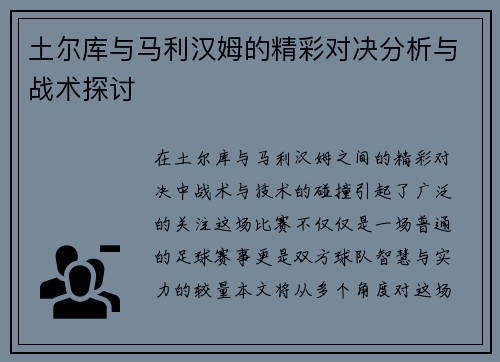 土尔库与马利汉姆的精彩对决分析与战术探讨

在土尔库与马利汉姆之间的精彩对决中战术与技术的碰撞引起了广泛的关注这场比赛不仅仅是一场普通的足球赛事更是双方球队智慧与实力的较量本文将从多个角度对这场